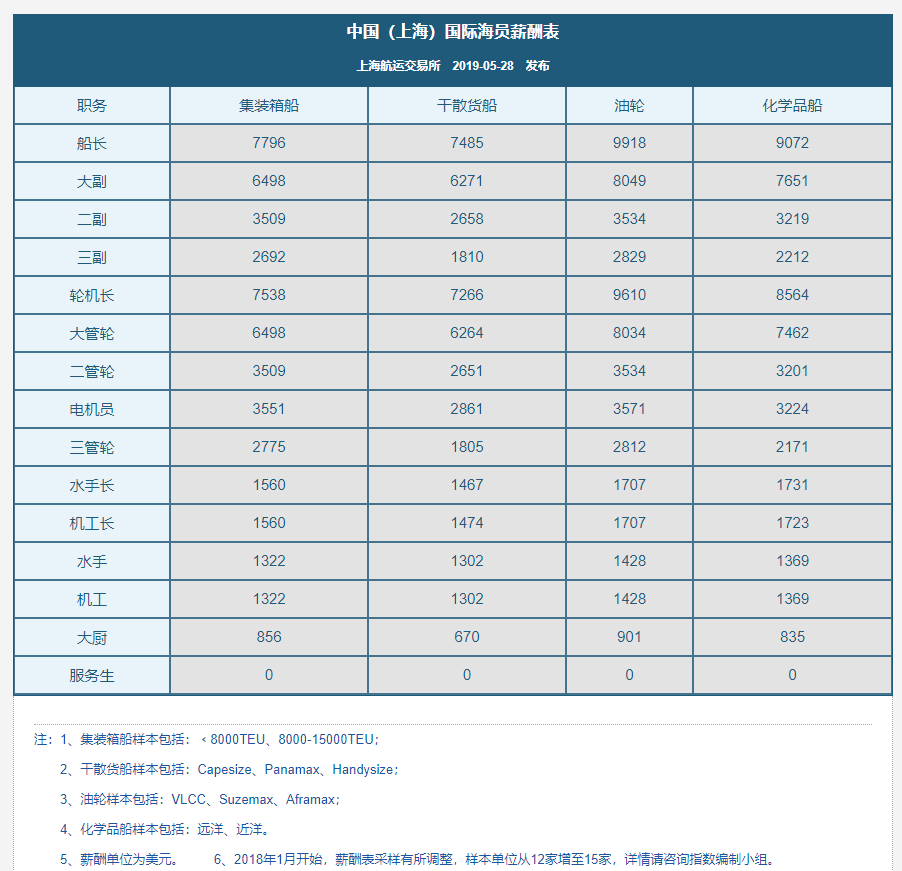 中国（上海）国际海员薪酬表

上海航运交易所 2019-05-28 发布

| 职务 | 集装箱船 | 干散货船 | 油轮 | 化学品船 |
|---|---|---|---|---|
| 船长 | 7796 | 7485 | 9918 | 9072 |
| 大副 | 6498 | 6271 | 8049 | 7651 |
| 二副 | 3509 | 2658 | 3534 | 3219 |
| 三副 | 2692 | 1810 | 2829 | 2212 |
| 轮机长 | 7538 | 7266 | 9610 | 8564 |
| 大管轮 | 6498 | 6264 | 8034 | 7462 |
| 二管轮 | 3509 | 2651 | 3534 | 3201 |
| 电机员 | 3551 | 2861 | 3571 | 3224 |
| 三管轮 | 2775 | 1805 | 2812 | 2171 |
| 水手长 | 1560 | 1467 | 1707 | 1731 |
| 机工长 | 1560 | 1474 | 1707 | 1723 |
| 水手 | 1322 | 1302 | 1428 | 1369 |
| 机工 | 1322 | 1302 | 1428 | 1369 |
| 大厨 | 856 | 670 | 901 | 835 |
| 服务生 | 0 | 0 | 0 | 0 |

注：1、集装箱船样本包括：＜8000TEU、8000-15000TEU；

2、干散货船样本包括：Capesize、Panamax、Handysize；

3、油轮样本包括：VLCC、Suzemax、Aframax；

4、化学品船样本包括：远洋、近洋。

5、薪酬单位为美元。 6、2018年1月开始，薪酬表采样有所调整，样本单位从12家增至15家，详情请咨询指数编制小组。